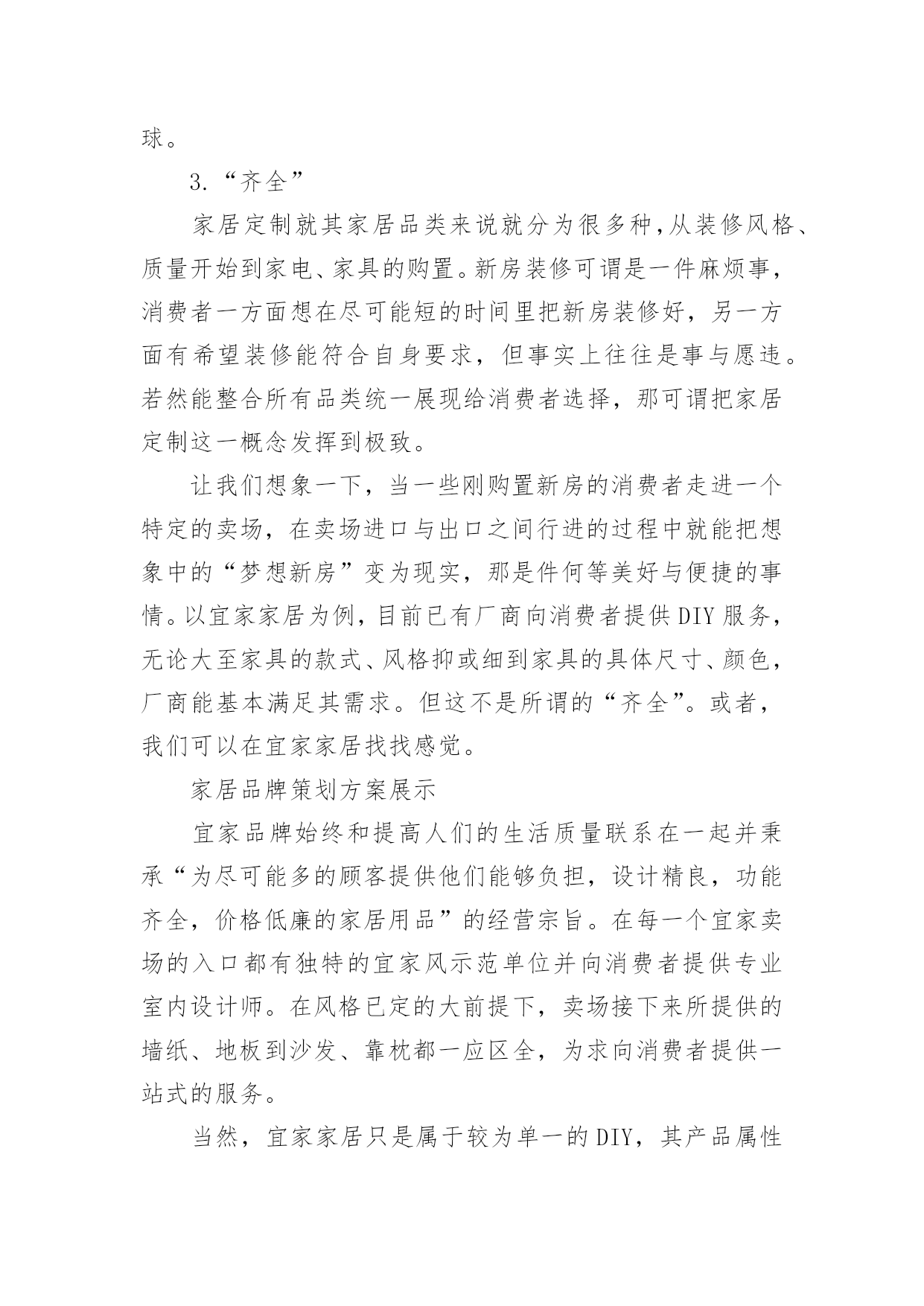 球。

3.“齐全”

家居定制就其家居品类来说就分为很多种,从装修风格、质量开始到家电、家具的购置。新房装修可谓是一件麻烦事,消费者一方面想在尽可能短的时间里把新房装修好，另一方面有希望装修能符合自身要求，但事实上往往是事与愿违。若然能整合所有品类统一展现给消费者选择，那可谓把家居定制这一概念发挥到极致。

让我们想象一下，当一些刚购置新房的消费者走进一个特定的卖场，在卖场进口与出口之间行进的过程中就能把想象中的“梦想新房”变为现实，那是件何等美好与便捷的事情。以宜家家居为例，目前已有厂商向消费者提供DIY服务，无论大至家具的款式、风格抑或细到家具的具体尺寸、颜色，厂商能基本满足其需求。但这不是所谓的“齐全”。或者，我们可以在宜家家居找找感觉。

家居品牌策划方案展示

宜家品牌始终和提高人们的生活质量联系在一起并秉承“为尽可能多的顾客提供他们能够负担，设计精良，功能齐全，价格低廉的家居用品”的经营宗旨。在每一个宜家卖场的入口都有独特的宜家风示范单位并向消费者提供专业室内设计师。在风格已定的大前提下，卖场接下来所提供的墙纸、地板到沙发、靠枕都一应区全，为求向消费者提供一站式的服务。

当然，宜家家居只是属于较为单一的DIY，其产品属性